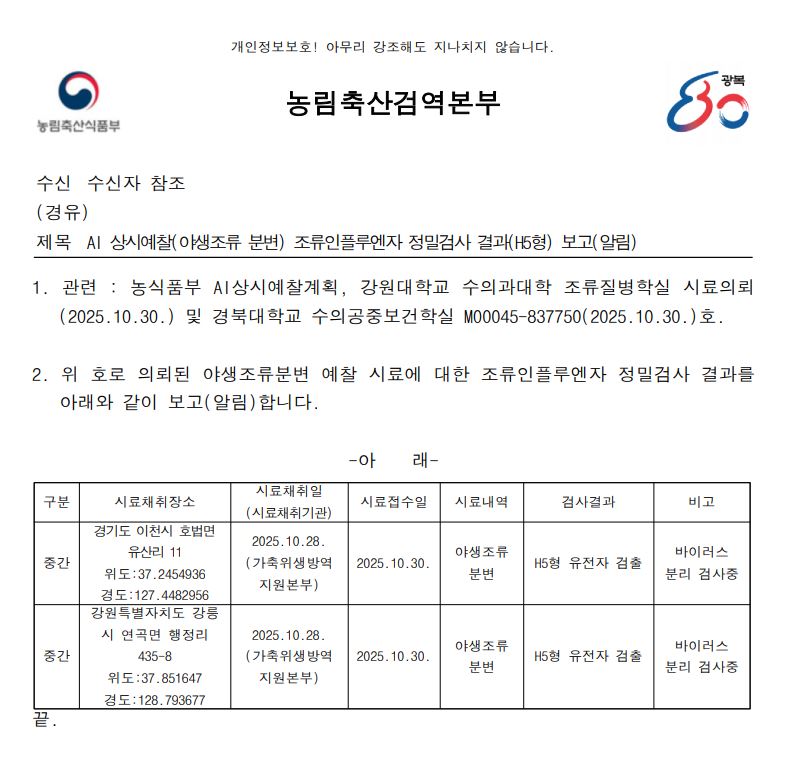 개인정보보호! 아무리 강조해도 지나치지 않습니다.

농림축산식품부

농림축산검역본부

광복 80

수신 수신자 참조
(경유)
제목 AI 상시예찰(야생조류 분변) 조류인플루엔자 정밀검사 결과(H5형) 보고(알림)

1. 관련 : 농식품부 AI상시예찰계획, 강원대학교 수의과대학 조류질병학실 시료의뢰 (2025.10.30.) 및 경북대학교 수의공중보건학실 M00045-837750(2025.10.30.)호.

2. 위 호로 의뢰된 야생조류분변 예찰 시료에 대한 조류인플루엔자 정밀검사 결과를 아래와 같이 보고(알림)합니다.

-아 래-

| 구분 | 시료채취장소 | 시료채취일 (시료채취기관) | 시료접수일 | 시료내역 | 검사결과 | 비고 |
|---|---|---|---|---|---|---|
| 중간 | 경기도 이천시 호법면 유산리 11 위도:37.2454936 경도:127.4482956 | 2025.10.28. (가축위생방역 지원본부) | 2025.10.30. | 야생조류 분변 | H5형 유전자 검출 | 바이러스 분리 검사중 |
| 중간 | 강원특별자치도 강릉시 연곡면 행정리 435-8 위도:37.851647 경도:128.793677 | 2025.10.28. (가축위생방역 지원본부) | 2025.10.30. | 야생조류 분변 | H5형 유전자 검출 | 바이러스 분리 검사중 |

끝.